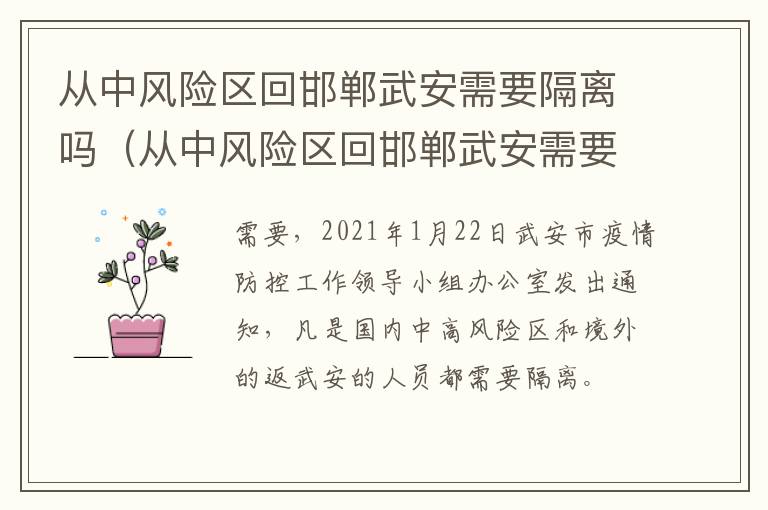 从中风险区回邯郸武安需要隔离吗（从中风险区回邯郸武安需要

需要，2021年1月22日武安市疫情防控工作领导小组办公室发出通知，凡是国内中高风险区和境外的返武安的人员都需要隔离。